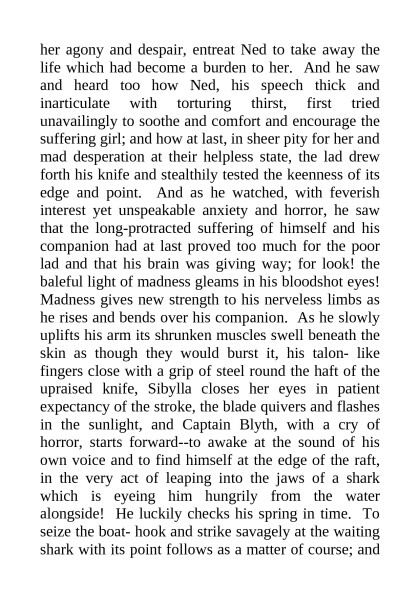 her agony and despair, entreat Ned to take away the life which had become a burden to her. And he saw and heard too how Ned, his speech thick and inarticulate with torturing thirst, first tried unavailingly to soothe and comfort and encourage the suffering girl; and how at last, in sheer pity for her and mad desperation at their helpless state, the lad drew forth his knife and stealthily tested the keenness of its edge and point. And as he watched, with feverish interest yet unspeakable anxiety and horror, he saw that the long-protracted suffering of himself and his companion had at last proved too much for the poor lad and that his brain was giving way; for look! the baleful light of madness gleams in his bloodshot eyes! Madness gives new strength to his nerveless limbs as he rises and bends over his companion. As he slowly uplifts his arm its shrunken muscles swell beneath the skin as though they would burst it, his talon- like fingers close with a grip of steel round the haft of the upraised knife, Sibylla closes her eyes in patient expectancy of the stroke, the blade quivers and flashes in the sunlight, and Captain Blyth, with a cry of horror, starts forward--to awake at the sound of his own voice and to find himself at the edge of the raft, in the very act of leaping into the jaws of a shark which is eyeing him hungrily from the water alongside! He luckily checks his spring in time. To seize the boat- hook and strike savagely at the waiting shark with its point follows as a matter of course; and